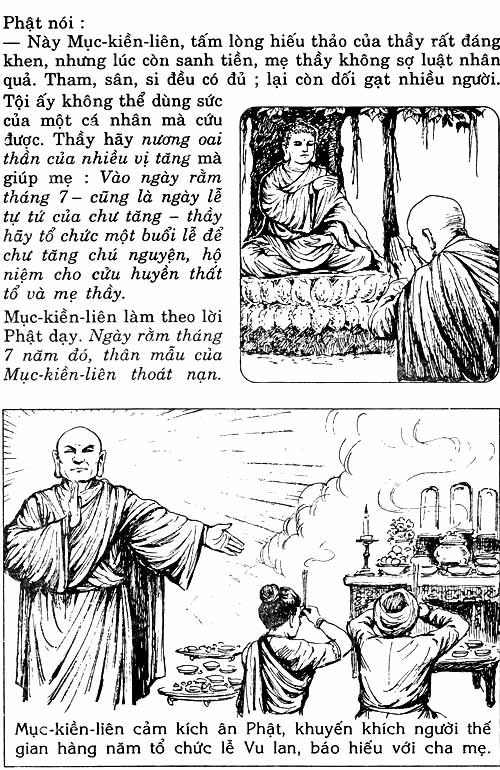 Phật nói :

— Này Mục-kiền-liên, tấm lòng hiếu thảo của thầy rất đáng khen, nhưng lúc còn sanh tiền, mẹ thầy không sợ luật nhân quả. Tham, sân, si đều có đủ ; lại còn dối gạt nhiều người. Tội ấy không thể dùng sức của một cá nhân mà cứu được. Thầy hãy nương oai thần của nhiều vị tăng mà giúp mẹ : Vào ngày rằm tháng 7 – cũng là ngày lễ tự tứ của chư tăng – thầy hãy tổ chức một buổi lễ để chư tăng chú nguyện, hộ niệm cho cửu huyền thất tổ và mẹ thầy.

Mục-kiền-liên làm theo lời Phật dạy. Ngày rằm tháng 7 năm đó, thân mẫu của Mục-kiền-liên thoát nạn.

Mục-kiền-liên cảm kích ân Phật, khuyến khích người thế gian hàng năm tổ chức lễ Vu lan, báo hiếu với cha mẹ.